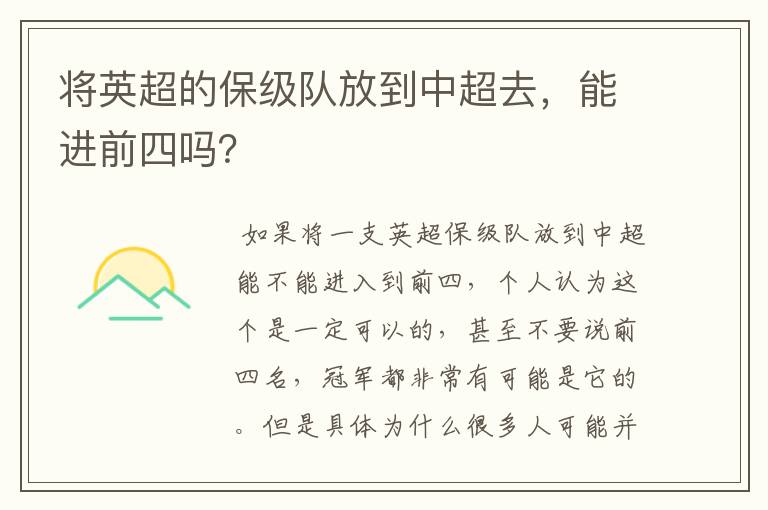 将英超的保级队放到中超去，能进前四吗?

如果将一支英超保级队放到中超能不能进入到前四，个人认为这个是一定可以的，甚至不要说前四名，冠军都非常有可能是它的。但是具体为什么很多人可能并